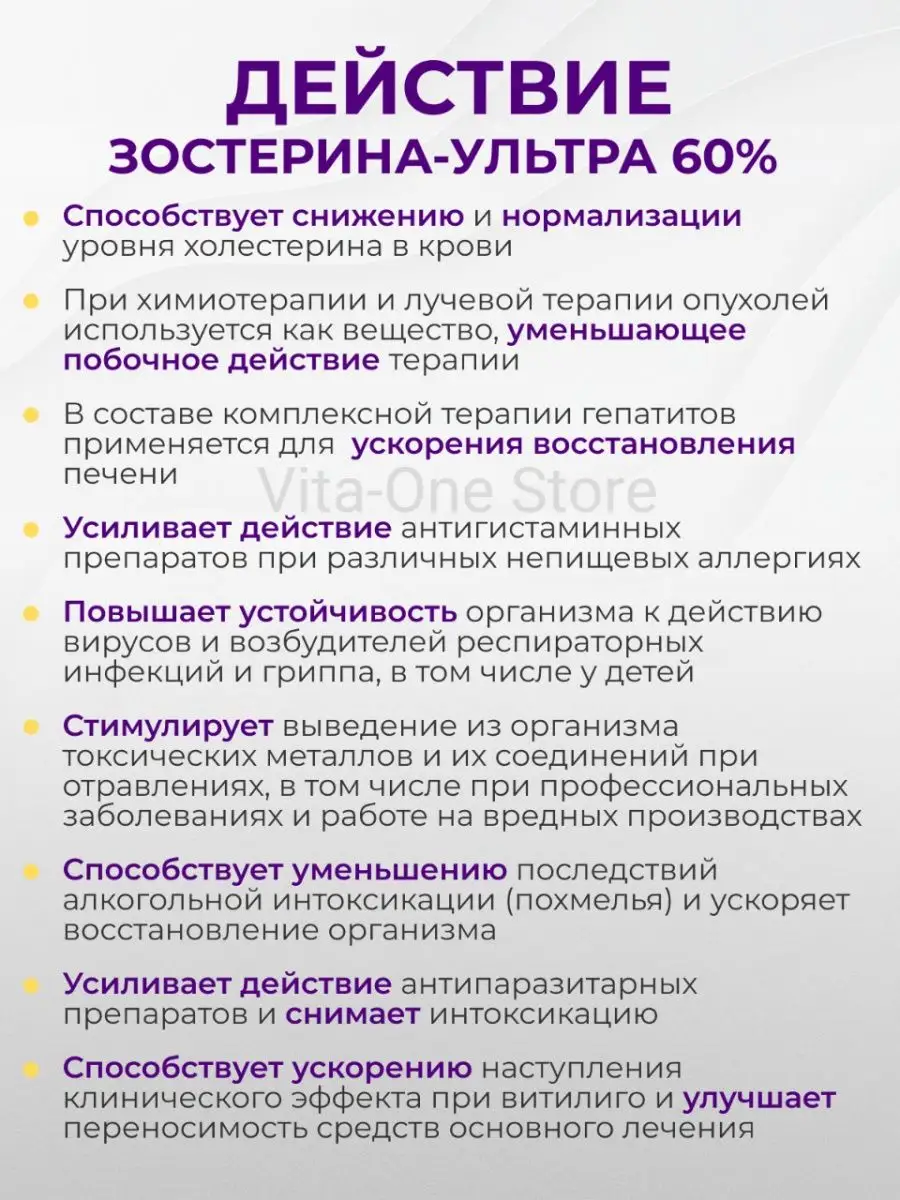 ДЕЙСТВИЕ
ЗОСТЕРИНА-УЛЬТРА 60%

Способствует снижению и нормализации уровня холестерина в крови

При химиотерапии и лучевой терапии опухолей используется как вещество, уменьшающее побочное действие терапии

В составе комплексной терапии гепатитов применяется для ускорения восстановления печени

Vita-One Store

Усиливает действие антигистаминных препаратов при различных непищевых аллергиях

Повышает устойчивость организма к действию вирусов и возбудителей респираторных инфекций и гриппа, в том числе у детей

Стимулирует выведение из организма токсических металлов и их соединений при отравлениях, в том числе при профессиональных заболеваниях и работе на вредных производствах

Способствует уменьшению последствий алкогольной интоксикации (похмелья) и ускоряет восстановление организма

Усиливает действие антипаразитарных препаратов и снимает интоксикацию

Способствует ускорению наступления клинического эффекта при витилиго и улучшает переносимость средств основного лечения